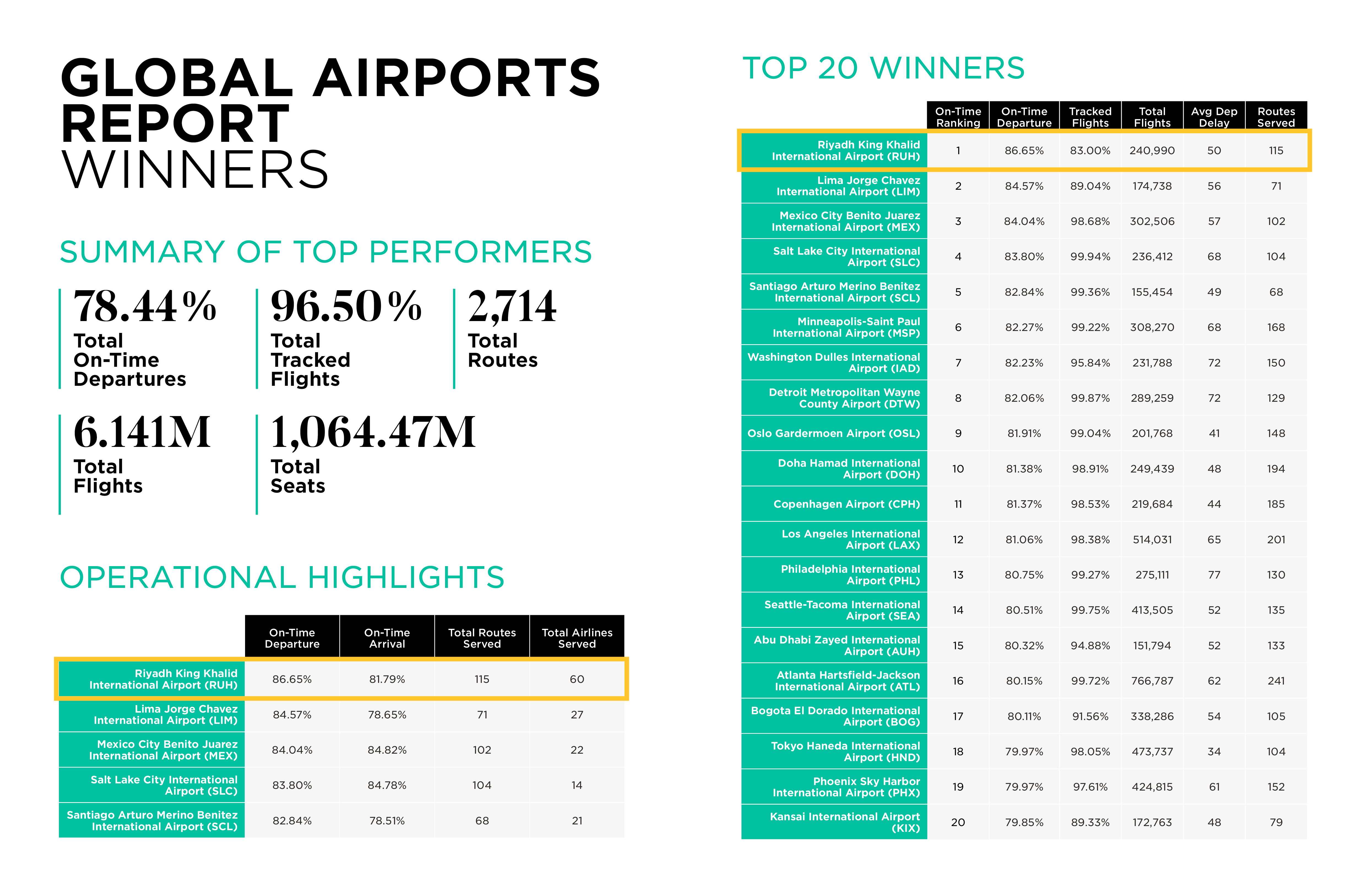 GLOBAL AIRPORTS REPORT WINNERS

SUMMARY OF TOP PERFORMERS

78.44%
Total On-Time Departures

96.50%
Total Tracked Flights

2,714
Total Routes

6.141M
Total Flights

1,064.47M
Total Seats

OPERATIONAL HIGHLIGHTS

| | On-Time Departure | On-Time Arrival | Total Routes Served | Total Airlines Served |
|---|---|---|---|---|
| Riyadh King Khalid International Airport (RUH) | 86.65% | 81.79% | 115 | 60 |
| Lima Jorge Chavez International Airport (LIM) | 84.57% | 78.65% | 71 | 27 |
| Mexico City Benito Juarez International Airport (MEX) | 84.04% | 84.82% | 102 | 22 |
| Salt Lake City International Airport (SLC) | 83.80% | 84.78% | 104 | 14 |
| Santiago Arturo Merino Benitez International Airport (SCL) | 82.84% | 78.51% | 68 | 21 |

TOP 20 WINNERS

| | On-Time Ranking | On-Time Departure | Tracked Flights | Total Flights | Avg Dep Delay | Routes Served |
|---|---|---|---|---|---|---|
| Riyadh King Khalid International Airport (RUH) | 1 | 86.65% | 83.00% | 240,990 | 50 | 115 |
| Lima Jorge Chavez International Airport (LIM) | 2 | 84.57% | 89.04% | 174,738 | 56 | 71 |
| Mexico City Benito Juarez International Airport (MEX) | 3 | 84.04% | 98.68% | 302,506 | 57 | 102 |
| Salt Lake City International Airport (SLC) | 4 | 83.80% | 99.94% | 236,412 | 68 | 104 |
| Santiago Arturo Merino Benitez International Airport (SCL) | 5 | 82.84% | 99.36% | 155,454 | 49 | 68 |
| Minneapolis-Saint Paul International Airport (MSP) | 6 | 82.27% | 99.22% | 308,270 | 68 | 168 |
| Washington Dulles International Airport (IAD) | 7 | 82.23% | 95.84% | 231,788 | 72 | 150 |
| Detroit Metropolitan Wayne County Airport (DTW) | 8 | 82.06% | 99.87% | 289,259 | 72 | 129 |
| Oslo Gardermoen Airport (OSL) | 9 | 81.91% | 99.04% | 201,768 | 41 | 148 |
| Doha Hamad International Airport (DOH) | 10 | 81.38% | 98.91% | 249,439 | 48 | 194 |
| Copenhagen Airport (CPH) | 11 | 81.37% | 98.53% | 219,684 | 44 | 185 |
| Los Angeles International Airport (LAX) | 12 | 81.06% | 98.38% | 514,031 | 65 | 201 |
| Philadelphia International Airport (PHL) | 13 | 80.75% | 99.27% | 275,111 | 77 | 130 |
| Seattle-Tacoma International Airport (SEA) | 14 | 80.51% | 99.75% | 413,505 | 52 | 135 |
| Abu Dhabi Zayed International Airport (AUH) | 15 | 80.32% | 94.88% | 151,794 | 52 | 133 |
| Atlanta Hartsfield-Jackson International Airport (ATL) | 16 | 80.15% | 99.72% | 766,787 | 62 | 241 |
| Bogota El Dorado International Airport (BOG) | 17 | 80.11% | 91.56% | 338,286 | 54 | 105 |
| Tokyo Haneda International Airport (HND) | 18 | 79.97% | 98.05% | 473,737 | 34 | 104 |
| Phoenix Sky Harbor International Airport (PHX) | 19 | 79.97% | 97.61% | 424,815 | 61 | 152 |
| Kansai International Airport (KIX) | 20 | 79.85% | 89.33% | 172,763 | 48 | 79 |